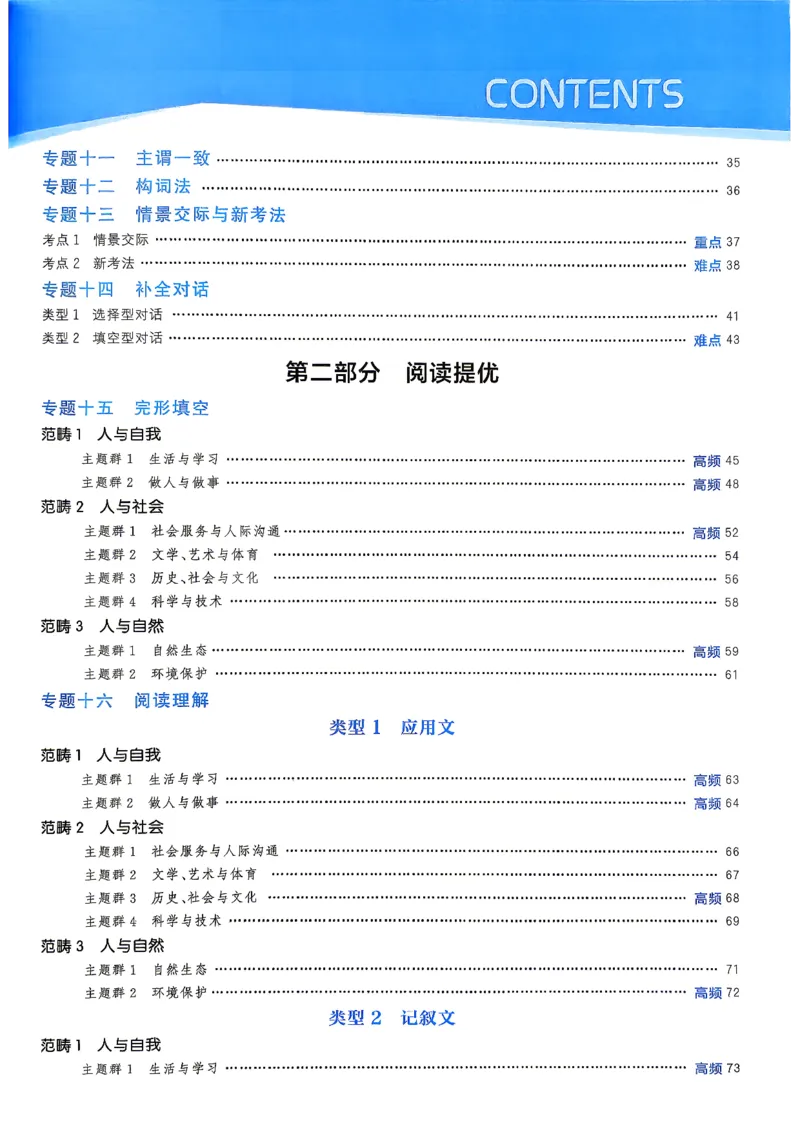 CONTENTS

专题十一 主谓一致 35
专题十二 构词法 36
专题十三 情景交际与新考法
考点1 情景交际 重点37
考点2 新考法 难点38
专题十四 补全对话
类型1 选择型对话 41
类型2 填空型对话 难点43

第二部分 阅读提优

专题十五 完形填空
范畴1 人与自我
主题群1 生活与学习 高频45
主题群2 做人与做事 高频48
范畴2 人与社会
主题群1 社会服务与人际沟通 高频52
主题群2 文学、艺术与体育 54
主题群3 历史、社会与文化 56
主题群4 科学与技术 58
范畴3 人与自然
主题群1 自然生态 高频59
主题群2 环境保护 61
专题十六 阅读理解

类型1 应用文

范畴1 人与自我
主题群1 生活与学习 高频63
主题群2 做人与做事 高频64
范畴2 人与社会
主题群1 社会服务与人际沟通 66
主题群2 文学、艺术与体育 67
主题群3 历史、社会与文化 高频68
主题群4 科学与技术 69
范畴3 人与自然
主题群1 自然生态 71
主题群2 环境保护 高频72

类型2 记叙文

范畴1 人与自我
主题群1 生活与学习 高频73